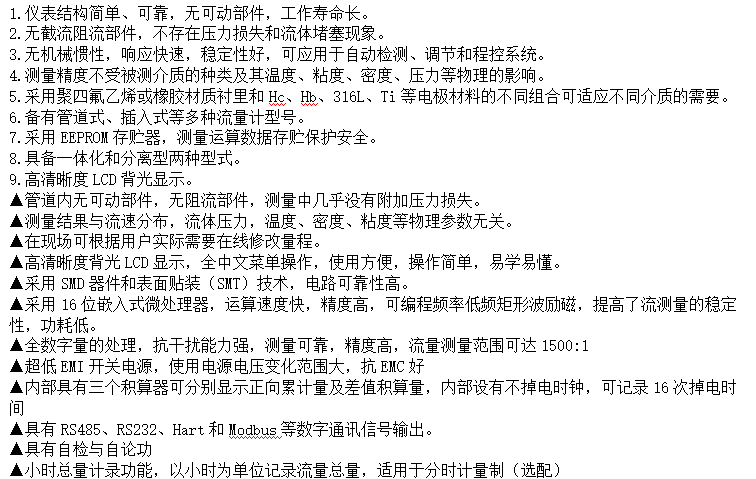 1.仪表结构简单、可靠，无可动部件，工作寿命长。
2.无截流阻流部件，不存在压力损失和流体堵塞现象。
3.无机械惯性，响应快速，稳定性好，可应用于自动检测、调节和程控系统。
4.测量精度不受被测介质的种类及其温度、粘度、密度、压力等物理的影响。
5.采用聚四氟乙烯或橡胶材质衬里和 Hc、Hb、316L、Ti 等电极材料的不同组合可适应不同介质的需要。
6.备有管道式、插入式等多种流量计型号。
7.采用 EEPROM 存贮器，测量运算数据存贮保护安全。
8.具备一体化和分离型两种型式。
9.高清晰度 LCD 背光显示。
▲管道内无可动部件，无阻流部件，测量中几乎没有附加压力损失。
▲测量结果与流速分布，流体压力，温度、密度、粘度等物理参数无关。
▲在现场可根据用户实际需要在线修改量程。
▲高清晰度背光 LCD 显示，全中文菜单操作，使用方便，操作简单，易学易懂。
▲采用 SMD 器件和表面贴装（SMT）技术，电路可靠性高。
▲采用 16 位嵌入式微处理器，运算速度快，精度高，可编程频率低频矩形波励磁，提高了流测量的稳定性，功耗低。
▲全数字量的处理，抗干扰能力强，测量可靠，精度高，流量测量范围可达 1500:1
▲超低 EMI 开关电源，使用电源电压变化范围大，抗 EMC 好
▲内部具有三个积算器可分别显示正向累计量及差值积算量，内部设有不掉电时钟，可记录 16 次掉电时间
▲具有 RS485、RS232、Hart 和 Modbus 等数字通讯信号输出。
▲具有自检与自论功
▲小时总量计录功能，以小时为单位记录流量总量，适用于分时计量制（选配）